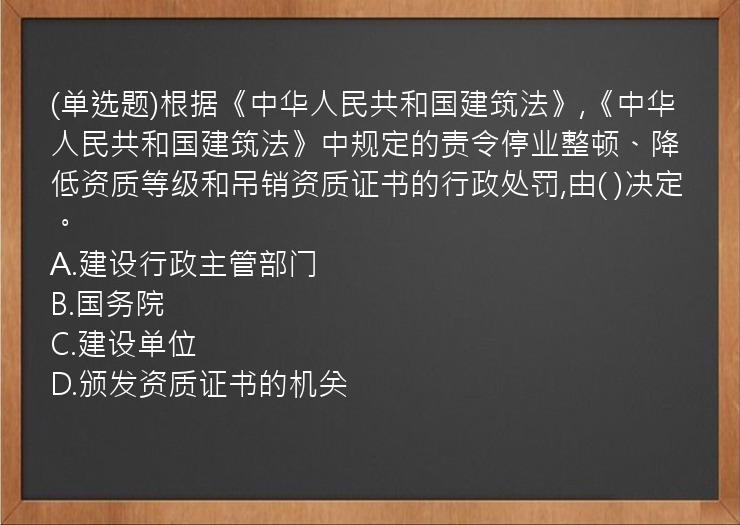 (单选题)根据《中华人民共和国建筑法》,《中华人民共和国建筑法》中规定的责令停业整顿、降低资质等级和吊销资质证书的行政处罚,由( )决定。
A.建设行政主管部门
B.国务院
C.建设单位
D.颁发资质证书的机关